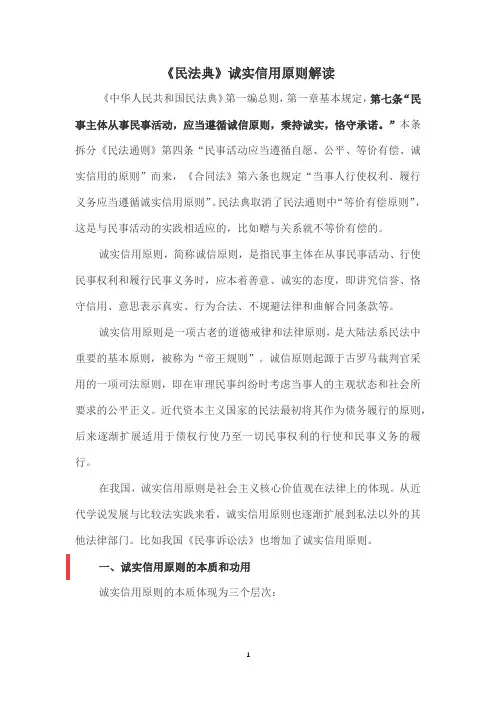 《民法典》诚实信用原则解读

《中华人民共和国民法典》第一编总则，第一章基本规定，第七条“民事主体从事民事活动，应当遵循诚信原则，秉持诚实，恪守承诺。”本条拆分《民法通则》第四条“民事活动应当遵循自愿、公平、等价有偿、诚实信用的原则”而来，《合同法》第六条也规定“当事人行使权利、履行义务应当遵循诚实信用原则”。民法典取消了民法通则中“等价有偿原则”，这是与民事活动的实践相适应的，比如赠与关系就不等价有偿的。

诚实信用原则，简称诚信原则，是指民事主体在从事民事活动、行使民事权利和履行民事义务时，应本着善意、诚实的态度，即讲究信誉、恪守信用、意思表示真实、行为合法、不规避法律和曲解合同条款等。

诚实信用原则是一项古老的道德戒律和法律原则，是大陆法系民法中重要的基本原则，被称为“帝王规则”。诚信原则起源于古罗马裁判官采用的一项司法原则，即在审理民事纠纷时考虑当事人的主观状态和社会所要求的公平正义。近代资本主义国家的民法最初将其作为债务履行的原则，后来逐渐扩展适用于债权行使乃至一切民事权利的行使和民事义务的履行。

在我国，诚实信用原则是社会主义核心价值观在法律上的体现。从近代学说发展与比较法实践来看，诚实信用原则也逐渐扩展到私法以外的其他法律部门。比如我国《民事诉讼法》也增加了诚实信用原则。

一、诚实信用原则的本质和功用

诚实信用原则的本质体现为三个层次：

1